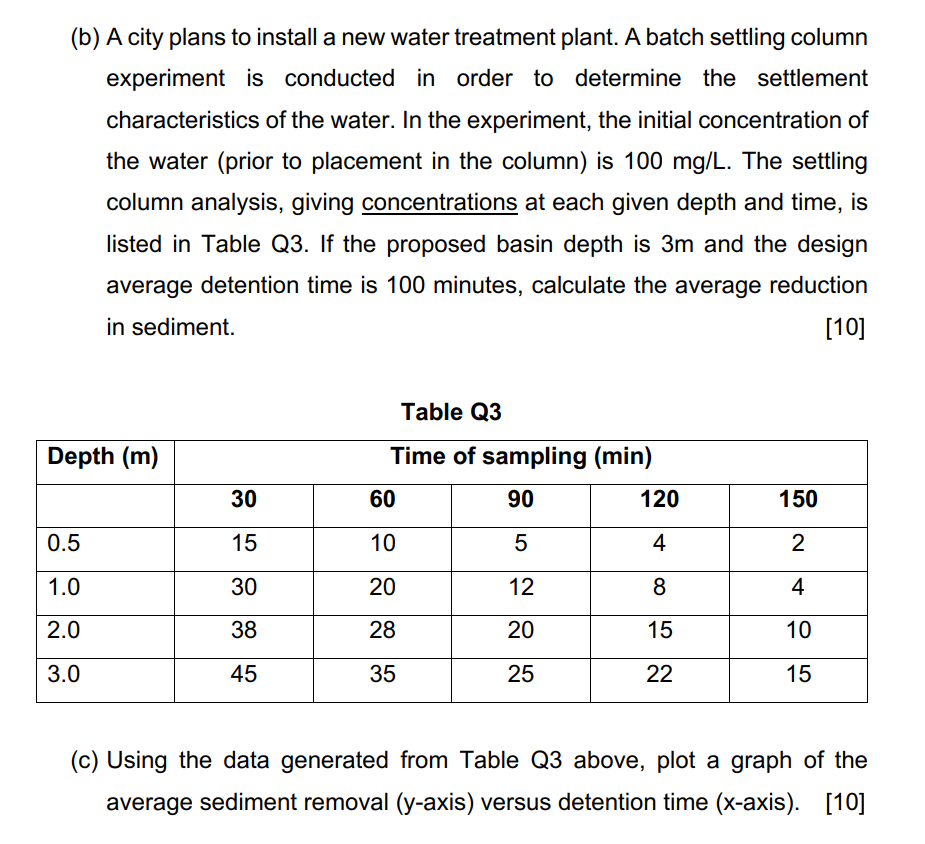 (b) A city plans to install a new water treatment plant. A batch settling column experiment is conducted in order to determine the settlement characteristics of the water. In the experiment, the initial concentration of the water (prior to placement in the column) is 100 mg/L. The settling column analysis, giving concentrations at each given depth and time, is listed in Table Q3. If the proposed basin depth is 3m and the design average detention time is 100 minutes, calculate the average reduction in sediment. [10]

Table Q3

| Depth (m) | Time of sampling (min) | | | | |
|---|---|---|---|---|---|
| | 30 | 60 | 90 | 120 | 150 |
| 0.5 | 15 | 10 | 5 | 4 | 2 |
| 1.0 | 30 | 20 | 12 | 8 | 4 |
| 2.0 | 38 | 28 | 20 | 15 | 10 |
| 3.0 | 45 | 35 | 25 | 22 | 15 |

(c) Using the data generated from Table Q3 above, plot a graph of the average sediment removal (y-axis) versus detention time (x-axis). [10]